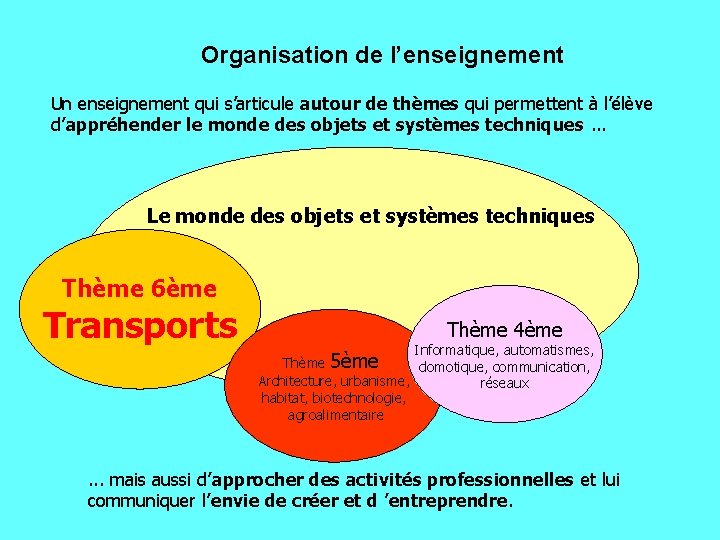 Organisation de l'enseignement

Un enseignement qui s'articule autour de thèmes qui permettent à l'élève d'appréhender le monde des objets et systèmes techniques ...

Le monde des objets et systèmes techniques

Thème 6ème
Transports

Thème 5ème
Architecture, urbanisme, habitat, biotechnologie, agroalimentaire

Thème 4ème
Informatique, automatismes, domotique, communication, réseaux

... mais aussi d'approcher des activités professionnelles et lui communiquer l'envie de créer et d 'entreprendre.